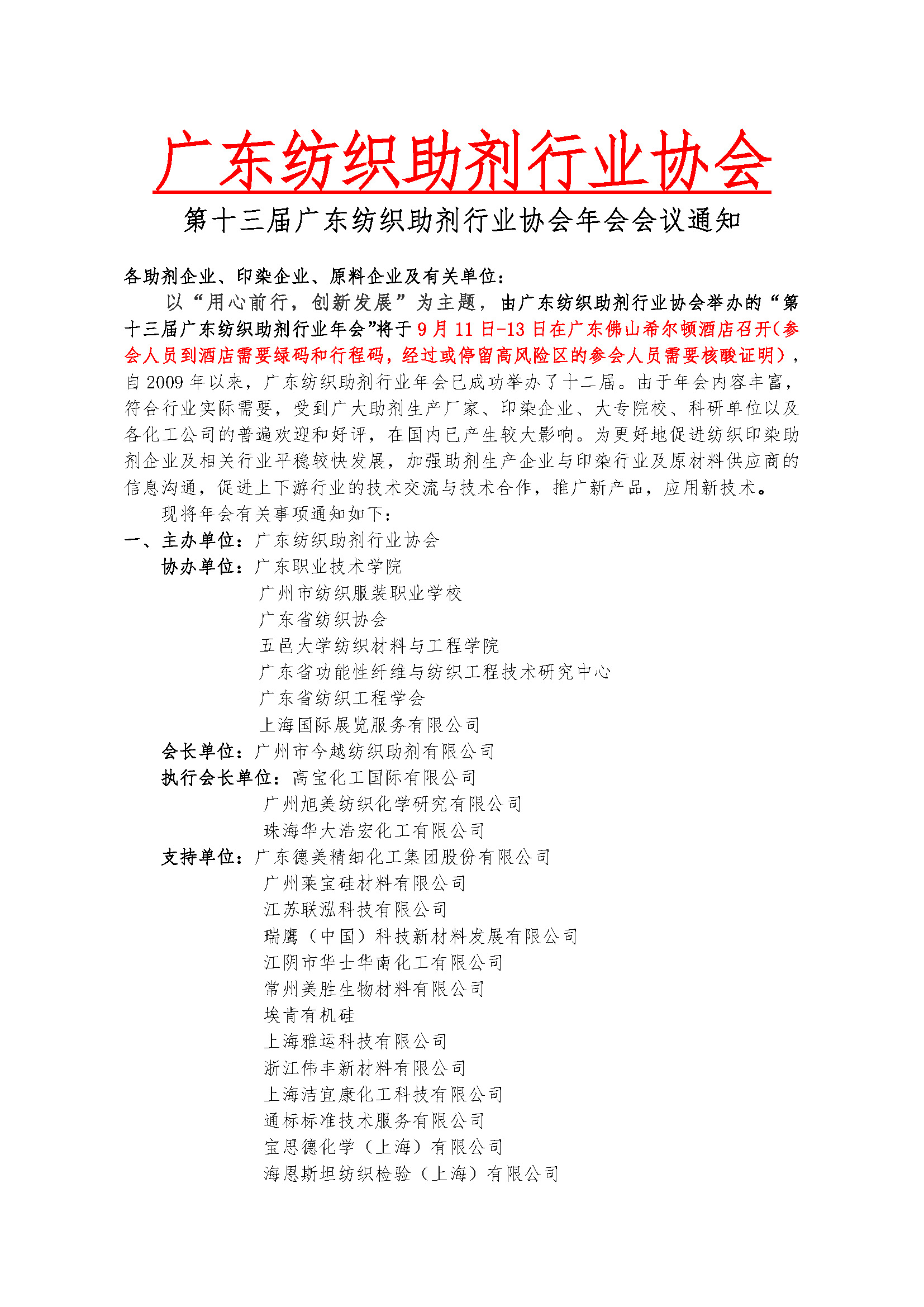 广东纺织助剂行业协会

第十三届广东纺织助剂行业协会年会会议通知

各助剂企业、印染企业、原料企业及有关单位：

以“用心前行，创新发展”为主题，由广东纺织助剂行业协会举办的“第十三届广东纺织助剂行业年会”将于9月11日-13日在广东佛山希尔顿酒店召开(参会人员到酒店需要绿码和行程码，经过或停留高风险区的参会人员需要核酸证明），自2009年以来，广东纺织助剂行业年会已成功举办了十二届。由于年会内容丰富，符合行业实际需要，受到广大助剂生产厂家、印染企业、大专院校、科研单位以及各化工公司的普遍欢迎和好评，在国内已产生较大影响。为更好地促进纺织印染助剂企业及相关行业平稳较快发展，加强助剂生产企业与印染行业及原材料供应商的信息沟通，促进上下游行业的技术交流与技术合作，推广新产品，应用新技术。

现将年会有关事项通知如下：

一、主办单位：广东纺织助剂行业协会

协办单位：广东职业技术学院
广州市纺织服装职业学校
广东省纺织协会
五邑大学纺织材料与工程学院
广东省功能性纤维与纺织工程技术研究中心
广东省纺织工程学会
上海国际展览服务有限公司

会长单位：广州市今越纺织助剂有限公司

执行会长单位：高宝化工国际有限公司
广州旭美纺织化学研究有限公司
珠海华大浩宏化工有限公司

支持单位：广东德美精细化工集团股份有限公司
广州莱宝硅材料有限公司
江苏联泓科技有限公司
瑞鹰（中国）科技新材料发展有限公司
江阴市华士华南化工有限公司
常州美胜生物材料有限公司
埃肯有机硅
上海雅运科技有限公司
浙江伟丰新材料有限公司
上海洁宜康化工科技有限公司
通标标准技术服务有限公司
宝思德化学（上海）有限公司
海恩斯坦纺织检验（上海）有限公司